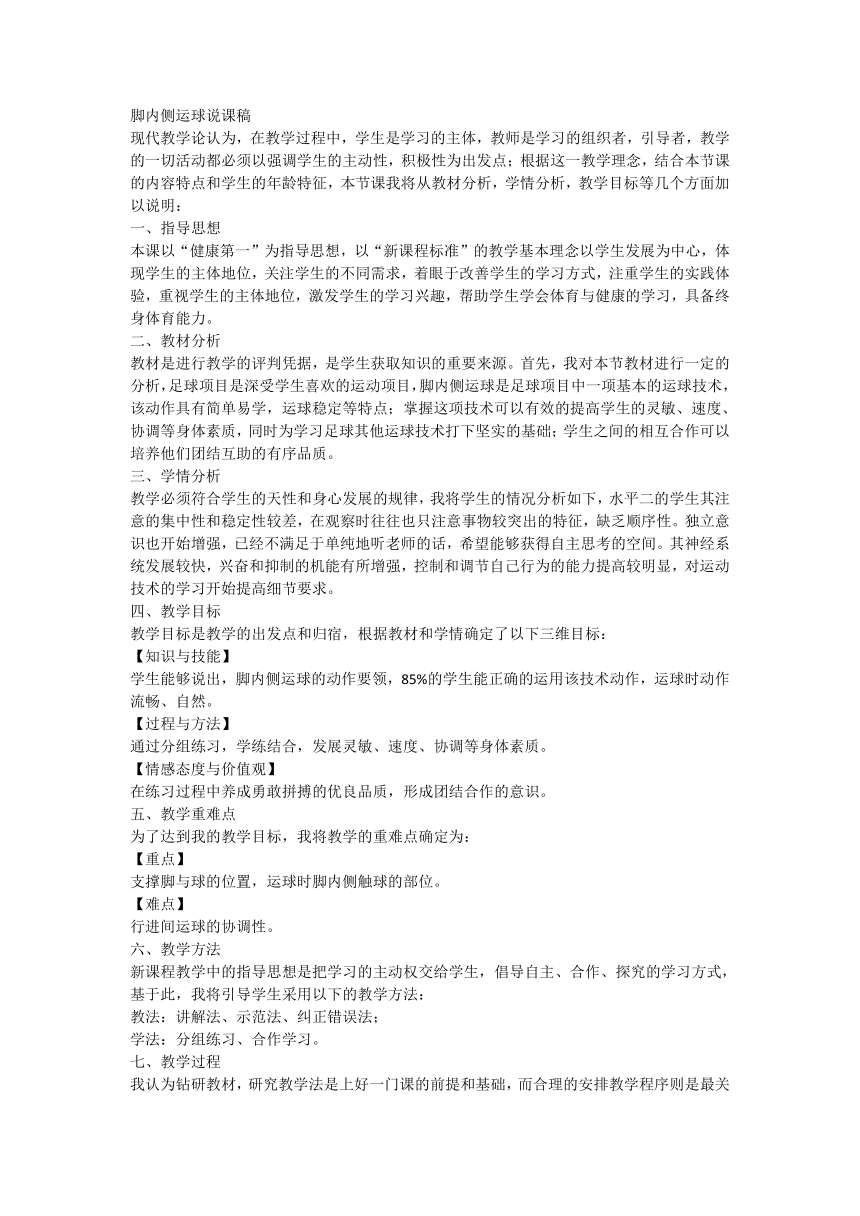 脚内侧运球说课稿
现代教学论认为，在教学过程中，学生是学习的主体，教师是学习的组织者，引导者，教学的一切活动都必须以强调学生的主动性，积极性为出发点；根据这一教学理念，结合本节课的内容特点和学生的年龄特征，本节课我将从教材分析，学情分析，教学目标等几个方面加以说明：
一、指导思想
本课以“健康第一”为指导思想，以“新课程标准”的教学基本理念以学生发展为中心，体现学生的主体地位，关注学生的不同需求，着眼于改善学生的学习方式，注重学生的实践体验，重视学生的主体地位，激发学生的学习兴趣，帮助学生学会体育与健康的学习，具备终身体育能力。
二、教材分析
教材是进行教学的评判凭据，是学生获取知识的重要来源。首先，我对本节教材进行一定的分析，足球项目是深受学生喜欢的运动项目，脚内侧运球是足球项目中一项基本的运球技术，该动作具有简单易学，运球稳定等特点；掌握这项技术可以有效的提高学生的灵敏、速度、协调等身体素质，同时为学习足球其他运球技术打下坚实的基础；学生之间的相互合作可以培养他们团结互助的有序品质。
三、学情分析
教学必须符合学生的天性和身心发展的规律，我将学生的情况分析如下，水平二的学生其注意的集中性和稳定性较差，在观察时往往也只注意事物较突出的特征，缺乏顺序性。独立意识也开始增强，已经不满足于单纯地听老师的话，希望能够获得自主思考的空间。其神经系统发展较快，兴奋和抑制的机能有所增强，控制和调节自己行为的能力提高较明显，对运动技术的学习开始提高细节要求。
四、教学目标
教学目标是教学的出发点和归宿，根据教材和学情确定了以下三维目标：
【知识与技能】
学生能够说出，脚内侧运球的动作要领，85%的学生能正确的运用该技术动作，运球时动作流畅、自然。
【过程与方法】
通过分组练习，学练结合，发展灵敏、速度、协调等身体素质。
【情感态度与价值观】
在练习过程中养成勇敢拼搏的优良品质，形成团结合作的意识。
五、教学重难点
为了达到我的教学目标，我将教学的重难点确定为：
【重点】
支撑脚与球的位置，运球时脚内侧触球的部位。
【难点】
行进间运球的协调性。
六、教学方法
新课程教学中的指导思想是把学习的主动权交给学生，倡导自主、合作、探究的学习方式，基于此，我将引导学生采用以下的教学方法：
教法：讲解法、示范法、纠正错误法；
学法：分组练习、合作学习。
七、教学过程
我认为钻研教材，研究教学法是上好一门课的前提和基础，而合理的安排教学程序则是最关